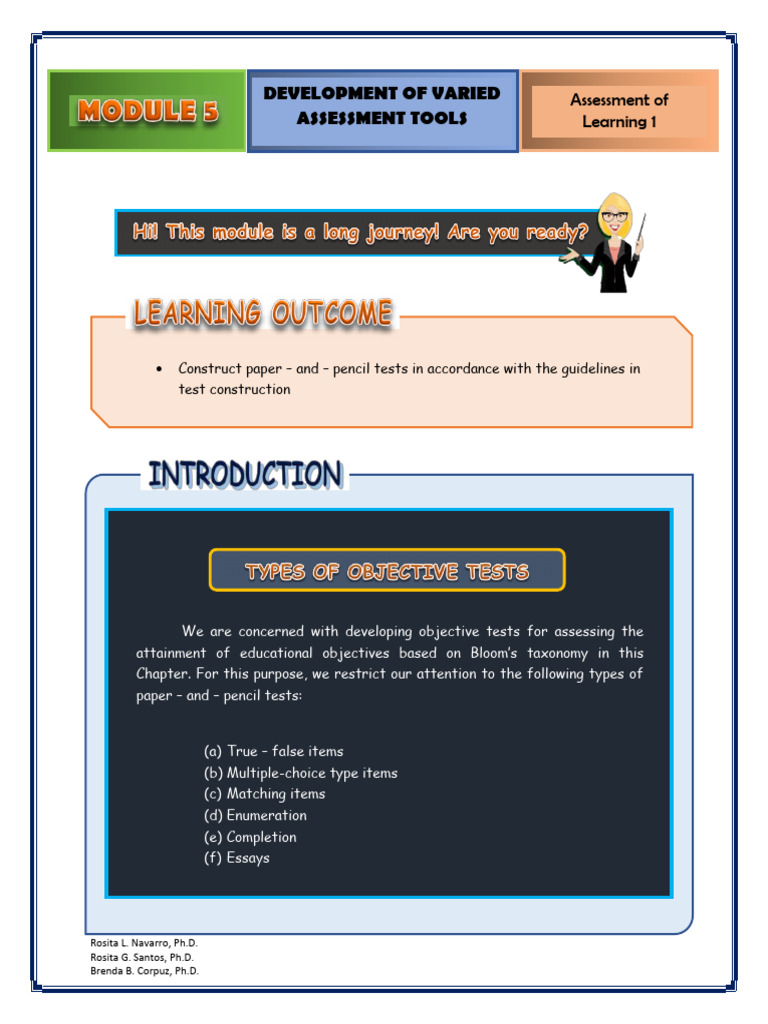 MODULE 5

DEVELOPMENT OF VARIED ASSESSMENT TOOLS

Assessment of Learning 1

Hi! This module is a long journey! Are you ready?

LEARNING OUTCOME

• Construct paper – and – pencil tests in accordance with the guidelines in test construction

INTRODUCTION

TYPES OF OBJECTIVE TESTS

We are concerned with developing objective tests for assessing the attainment of educational objectives based on Bloom's taxonomy in this Chapter. For this purpose, we restrict our attention to the following types of paper – and – pencil tests:

(a) True – false items
(b) Multiple-choice type items
(c) Matching items
(d) Enumeration
(e) Completion
(f) Essays

Rosita L. Navarro, Ph.D.
Rosita G. Santos, Ph.D.
Brenda B. Corpuz, Ph.D.